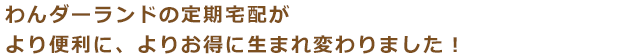 わんダーランドの定期宅配が
より便利に、よりお得に生まれ変わりました！